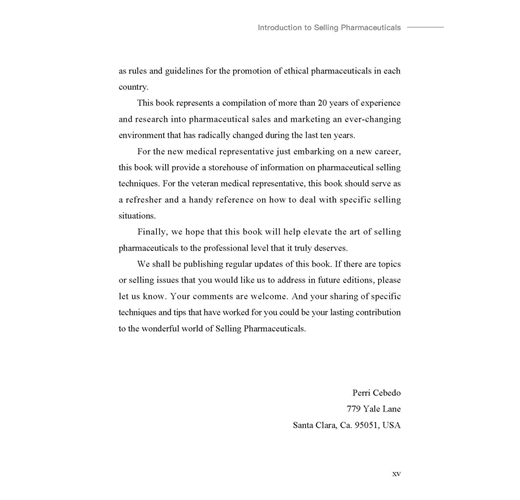 Introduction to Selling Pharmaceuticals

as rules and guidelines for the promotion of ethical pharmaceuticals in each country.

This book represents a compilation of more than 20 years of experience and research into pharmaceutical sales and marketing an ever-changing environment that has radically changed during the last ten years.

For the new medical representative just embarking on a new career, this book will provide a storehouse of information on pharmaceutical selling techniques. For the veteran medical representative, this book should serve as a refresher and a handy reference on how to deal with specific selling situations.

Finally, we hope that this book will help elevate the art of selling pharmaceuticals to the professional level that it truly deserves.

We shall be publishing regular updates of this book. If there are topics or selling issues that you would like us to address in future editions, please let us know. Your comments are welcome. And your sharing of specific techniques and tips that have worked for you could be your lasting contribution to the wonderful world of Selling Pharmaceuticals.

Perri Cebedo
779 Yale Lane
Santa Clara, Ca. 95051, USA

xv